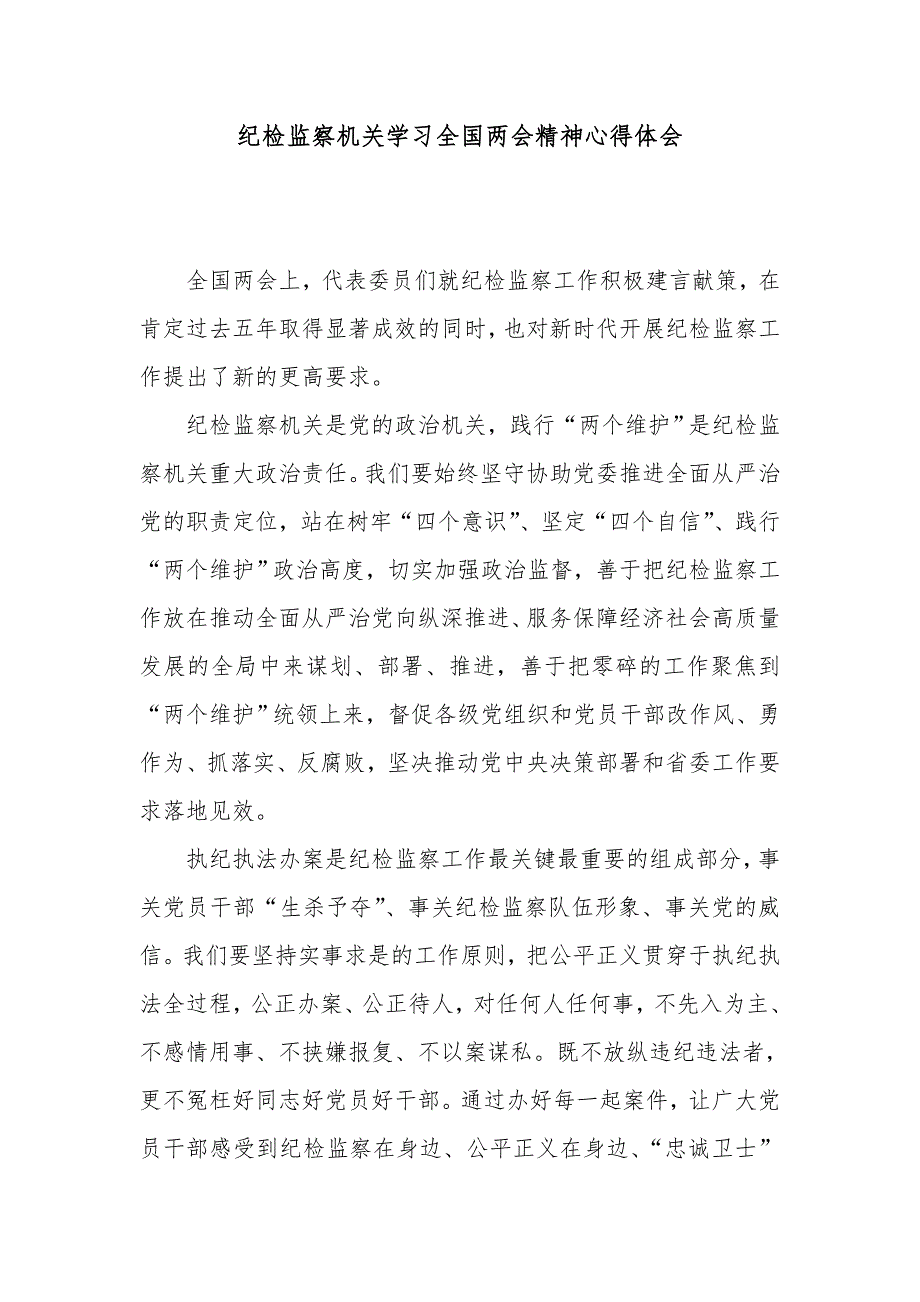 纪检监察机关学习全国两会精神心得体会

全国两会上，代表委员们就纪检监察工作积极建言献策，在肯定过去五年取得显著成效的同时，也对新时代开展纪检监察工作提出了新的更高要求。

纪检监察机关是党的政治机关，践行“两个维护”是纪检监察机关重大政治责任。我们要始终坚守协助党委推进全面从严治党的职责定位，站在树牢“四个意识”、坚定“四个自信”、践行“两个维护”政治高度，切实加强政治监督，善于把纪检监察工作放在推动全面从严治党向纵深推进、服务保障经济社会高质量发展的全局中来谋划、部署、推进，善于把零碎的工作聚焦到“两个维护”统领上来，督促各级党组织和党员干部改作风、勇作为、抓落实、反腐败，坚决推动党中央决策部署和省委工作要求落地见效。

执纪执法办案是纪检监察工作最关键最重要的组成部分，事关党员干部“生杀予夺”、事关纪检监察队伍形象、事关党的威信。我们要坚持实事求是的工作原则，把公平正义贯穿于执纪执法全过程，公正办案、公正待人，对任何人任何事，不先入为主、不感情用事、不挟嫌报复、不以案谋私。既不放纵违纪违法者，更不冤枉好同志好党员好干部。通过办好每一起案件，让广大党员干部感受到纪检监察在身边、公平正义在身边、“忠诚卫士”